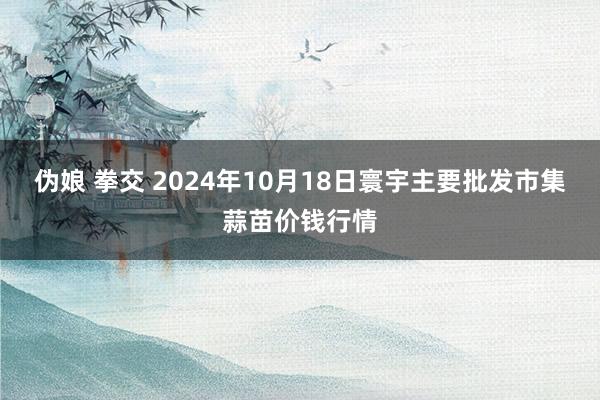 伪娘 拳交 2024年10月18日寰宇主要批发市集蒜苗价钱行情